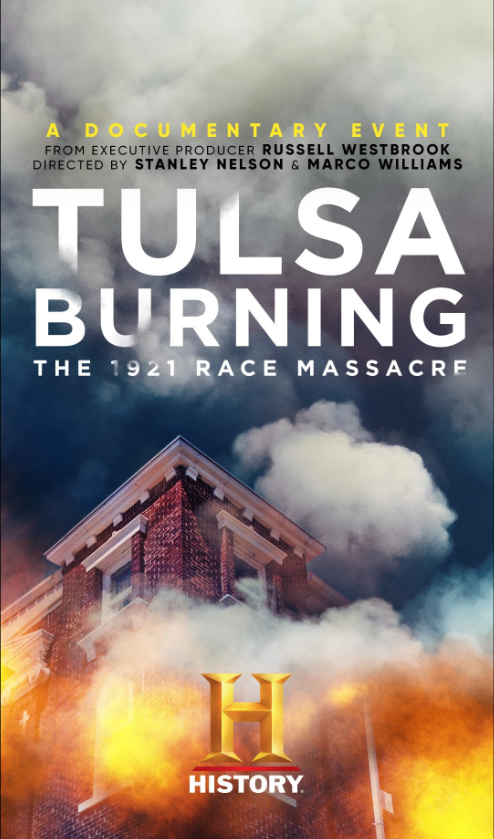 A DOCUMENTARY EVENT
FROM EXECUTIVE PRODUCER RUSSELL WESTBROOK
DIRECTED BY STANLEY NELSON & MARCO WILLIAMS

TULSA
BURNING
THE 1921 RACE MASSACRE

H
HISTORY